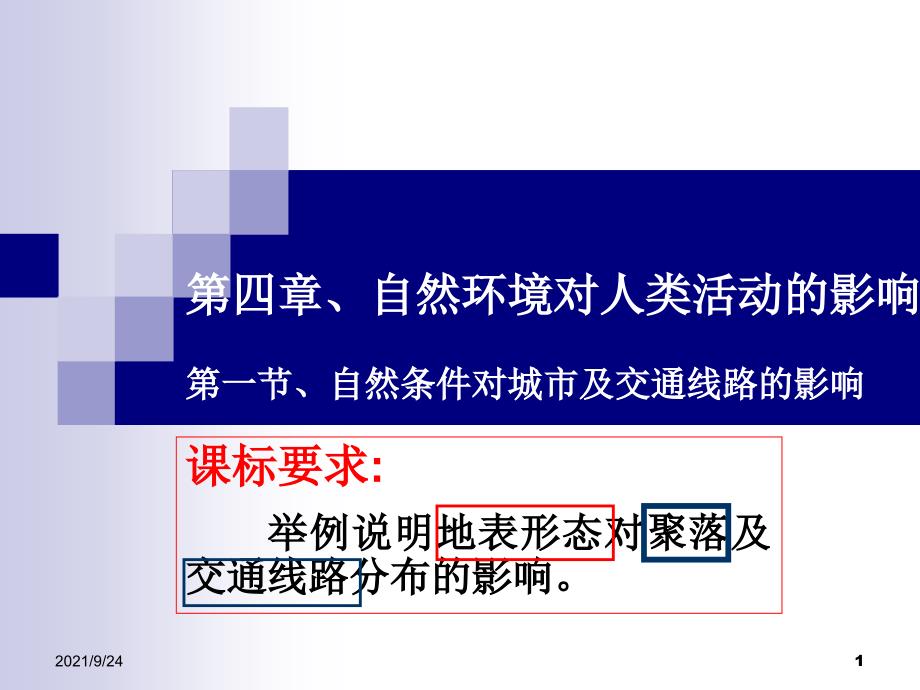 第四章、自然环境对人类活动的影响

第一节、自然条件对城市及交通线路的影响

课标要求:

举例说明地表形态对聚落及交通线路分布的影响。

2021/9/24

1